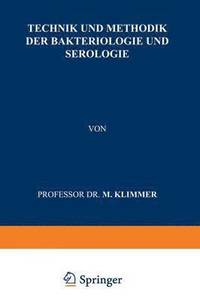 TECHNIK UND METHODIK DER BAKTERIOLOGIE UND SEROLOGIE

VON

PROFESSOR DR. M. KLIMMER

Springer